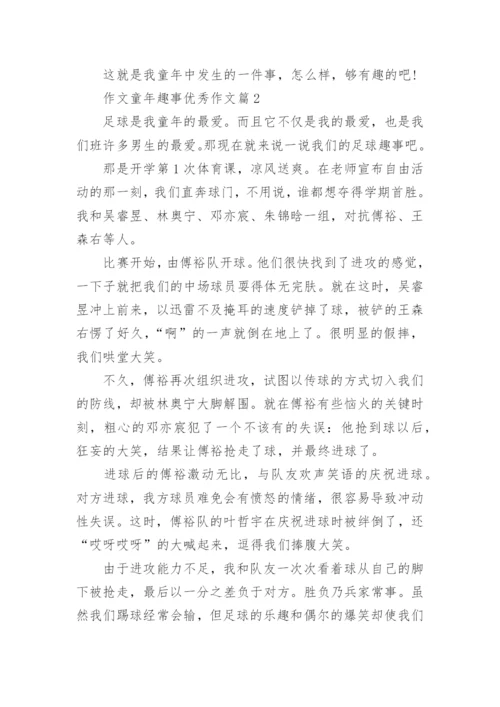 这就是我童年中发生的一件事，怎么样，够有趣的吧！

作文童年趣事优秀作文篇2

足球是我童年的最爱。而且它不仅是我的最爱，也是我们班许多男生的最爱。那现在就来说一说我们的足球趣事吧。

那是开学第1次体育课，凉风送爽。在老师宣布自由活动的那一刻，我们直奔球门，不用说，谁都想夺得学期首胜。我和吴睿昱、林奥宁、邓亦宸、朱锦晗一组，对抗傅裕、王森右等人。

比赛开始，由傅裕队开球。他们很快找到了进攻的感觉，一下子就把我们的中场球员耍得体无完肤。就在这时，吴睿昱冲上前来，以迅雷不及掩耳的速度铲掉了球，被铲的王森右愣了好久，“啊”的一声就倒在地上了。很明显的假摔，我们哄堂大笑。

不久，傅裕再次组织进攻，试图以传球的方式切入我们的防线，却被林奥宁大脚解围。就在傅裕有些恼火的关键时刻，粗心的邓亦宸犯了一个不该有的失误：他抢到球以后，狂妄的大笑，结果让傅裕抢走了球，并最终进球了。

进球后的傅裕激动无比，与队友欢声笑语的庆祝进球。对方进球，我方球员难免会有愤怒的情绪，很容易导致冲动性失误。这时，傅裕队的叶哲宇在庆祝进球时被绊倒了，还“哎呀哎呀”的大喊起来，逗得我们捧腹大笑。

由于进攻能力不足，我和队友一次次看着球从自己的脚下被抢走，最后以一分之差负于对方。胜负乃兵家常事。虽然我们踢球经常会输，但足球的乐趣和偶尔的爆笑却使我们